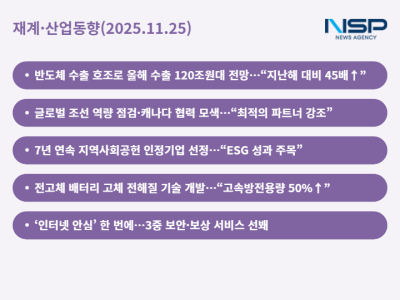 재계·산업동향(2025.11.25)

NSP
NEWS AGENCY

• 반도체 수출 호조로 올해 수출 120조원대 전망…“지난해 대비 45배↑”

• 글로벌 조선 역량 점검·캐나다 협력 모색…“최적의 파트너 강조”

• 7년 연속 지역사회공헌 인정기업 선정…“ESG 성과 주목”

• 전고체 배터리 고체 전해질 기술 개발…“고속방전용량 50%↑”

• ‘인터넷 안심’ 한 번에…3중 보안·보상 서비스 선봬